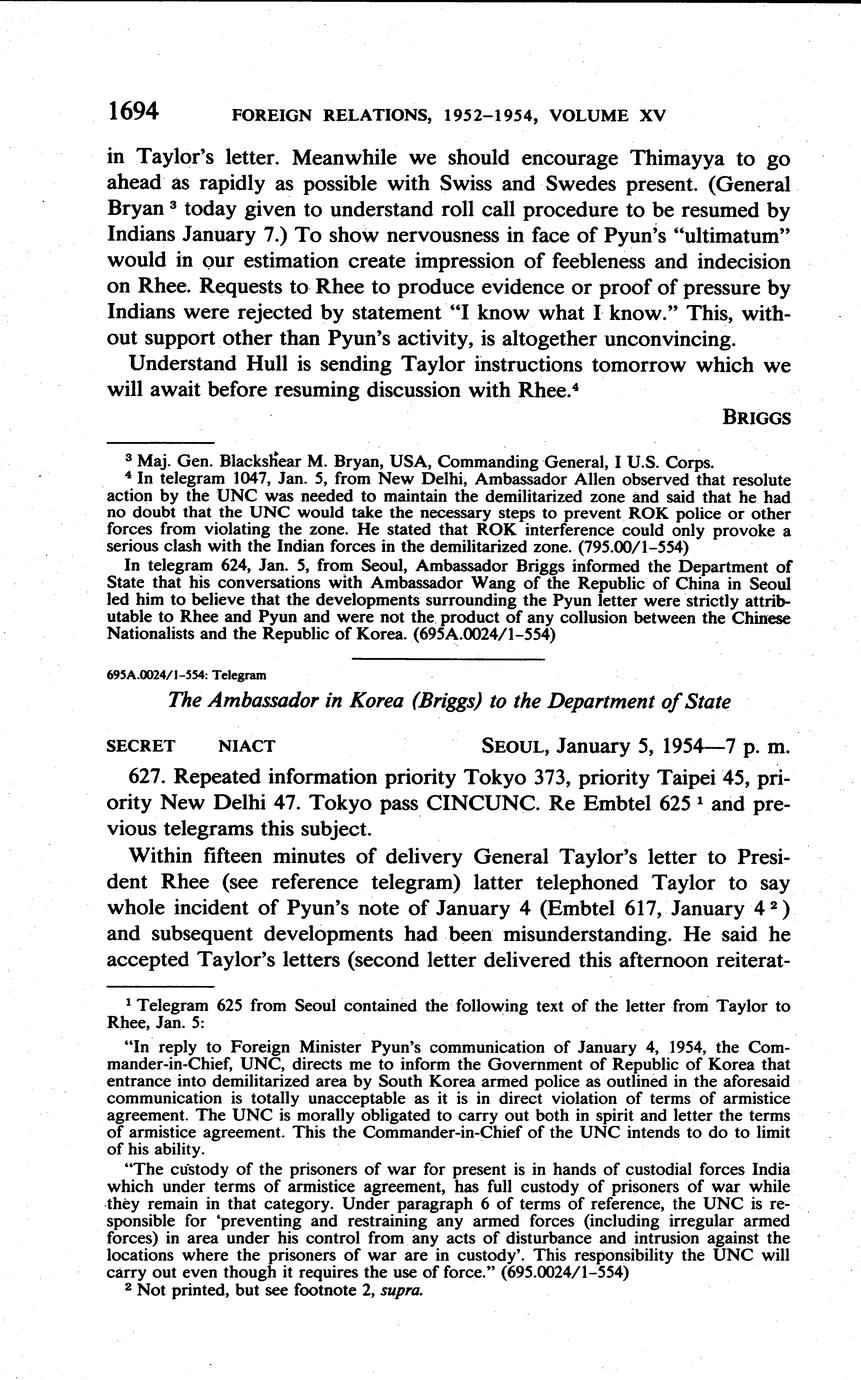 1694 FOREIGN RELATIONS, 1952–1954, VOLUME XV

in Taylor's letter. Meanwhile we should encourage Thimayya to go ahead as rapidly as possible with Swiss and Swedes present. (General Bryan $^3$ today given to understand roll call procedure to be resumed by Indians January 7.) To show nervousness in face of Pyun's "ultimatum" would in our estimation create impression of feebleness and indecision on Rhee. Requests to Rhee to produce evidence or proof of pressure by Indians were rejected by statement "I know what I know." This, without support other than Pyun's activity, is altogether unconvincing.

Understand Hull is sending Taylor instructions tomorrow which we will await before resuming discussion with Rhee.$^4$

BRIGGS

$^3$ Maj. Gen. Blackshear M. Bryan, USA, Commanding General, I U.S. Corps.
$^4$ In telegram 1047, Jan. 5, from New Delhi, Ambassador Allen observed that resolute action by the UNC was needed to maintain the demilitarized zone and said that he had no doubt that the UNC would take the necessary steps to prevent ROK police or other forces from violating the zone. He stated that ROK interference could only provoke a serious clash with the Indian forces in the demilitarized zone. (795.00/1–554)
In telegram 624, Jan. 5, from Seoul, Ambassador Briggs informed the Department of State that his conversations with Ambassador Wang of the Republic of China in Seoul led him to believe that the developments surrounding the Pyun letter were strictly attributable to Rhee and Pyun and were not the product of any collusion between the Chinese Nationalists and the Republic of Korea. (695A.0024/1–554)

695A.0024/1–554: Telegram

The Ambassador in Korea (Briggs) to the Department of State

SECRET NIACT SEOUL, January 5, 1954—7 p. m.

627. Repeated information priority Tokyo 373, priority Taipei 45, priority New Delhi 47. Tokyo pass CINCUNC. Re Embtel 625 $^1$ and previous telegrams this subject.

Within fifteen minutes of delivery General Taylor's letter to President Rhee (see reference telegram) latter telephoned Taylor to say whole incident of Pyun's note of January 4 (Embtel 617, January 4 $^2$) and subsequent developments had been misunderstanding. He said he accepted Taylor's letters (second letter delivered this afternoon reiterat-

$^1$ Telegram 625 from Seoul contained the following text of the letter from Taylor to Rhee, Jan. 5:

"In reply to Foreign Minister Pyun's communication of January 4, 1954, the Commander-in-Chief, UNC, directs me to inform the Government of Republic of Korea that entrance into demilitarized area by South Korea armed police as outlined in the aforesaid communication is totally unacceptable as it is in direct violation of terms of armistice agreement. The UNC is morally obligated to carry out both in spirit and letter the terms of armistice agreement. This the Commander-in-Chief of the UNC intends to do to limit of his ability.

"The custody of the prisoners of war for present is in hands of custodial forces India which under terms of armistice agreement, has full custody of prisoners of war while they remain in that category. Under paragraph 6 of terms of reference, the UNC is responsible for 'preventing and restraining any armed forces (including irregular armed forces) in area under his control from any acts of disturbance and intrusion against the locations where the prisoners of war are in custody'. This responsibility the UNC will carry out even though it requires the use of force." (695.0024/1–554)
$^2$ Not printed, but see footnote 2, supra.